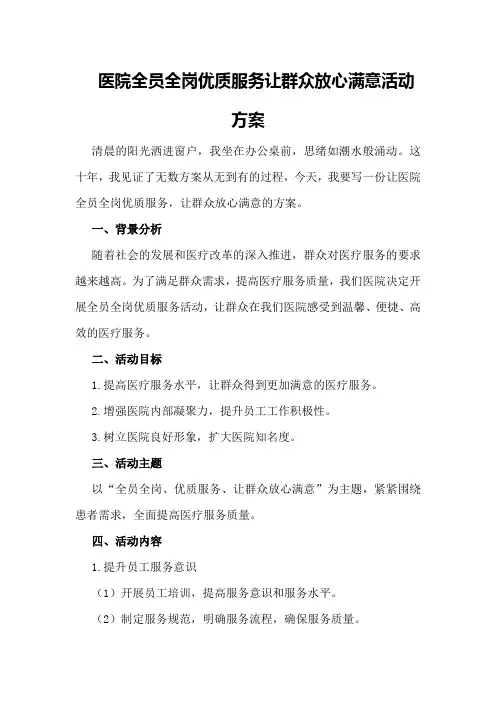 医院全员全岗优质服务让群众放心满意活动方案

清晨的阳光洒进窗户，我坐在办公桌前，思绪如潮水般涌动。这十年，我见证了无数方案从无到有的过程，今天，我要写一份让医院全员全岗优质服务，让群众放心满意的方案。

一、背景分析

随着社会的发展和医疗改革的深入推进，群众对医疗服务的要求越来越高。为了满足群众需求，提高医疗服务质量，我们医院决定开展全员全岗优质服务活动，让群众在我们医院感受到温馨、便捷、高效的医疗服务。

二、活动目标

1.提高医疗服务水平，让群众得到更加满意的医疗服务。

2.增强医院内部凝聚力，提升员工工作积极性。

3.树立医院良好形象，扩大医院知名度。

三、活动主题

以“全员全岗、优质服务、让群众放心满意”为主题，紧紧围绕患者需求，全面提高医疗服务质量。

四、活动内容

1.提升员工服务意识

（1）开展员工培训，提高服务意识和服务水平。

（2）制定服务规范，明确服务流程，确保服务质量。